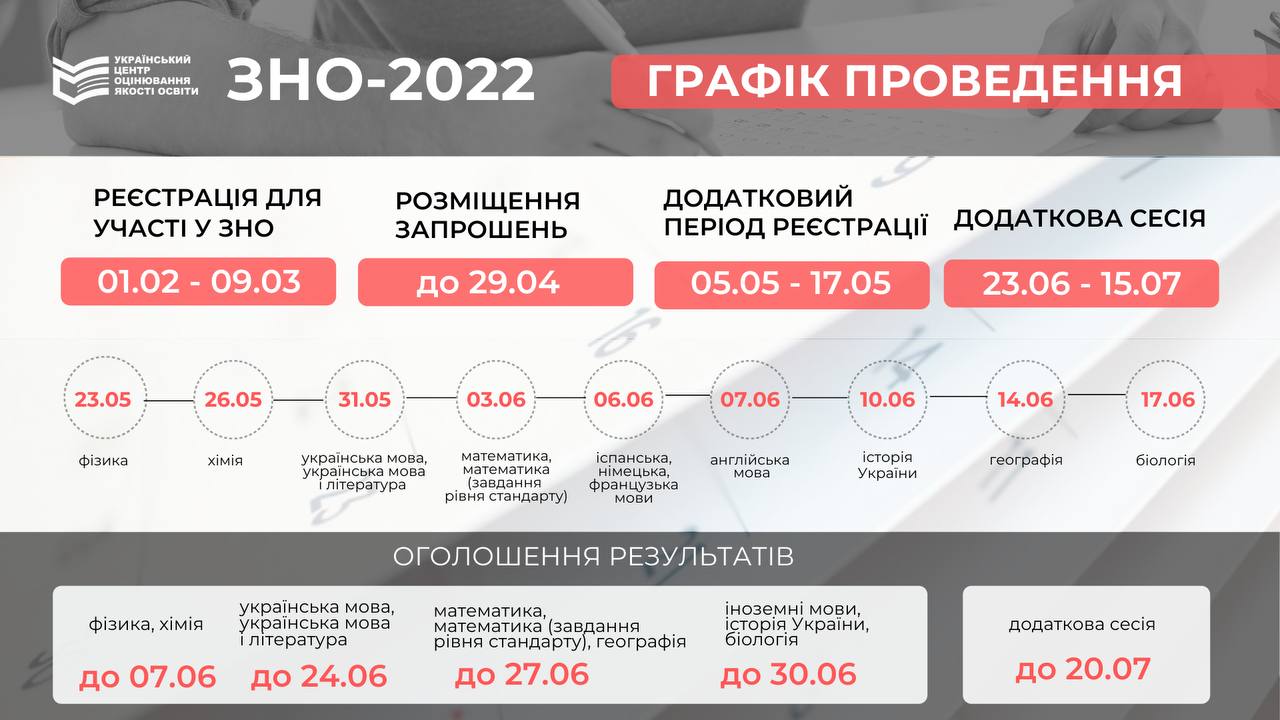 УКРАЇНСЬКИЙ ЦЕНТР ОЦІНЮВАННЯ ЯКОСТІ ОСВІТИ

ЗНО-2022

ГРАФІК ПРОВЕДЕННЯ

РЕЄСТРАЦІЯ ДЛЯ УЧАСТІ У ЗНО
01.02 - 09.03

РОЗМІЩЕННЯ ЗАПРОШЕНЬ
до 29.04

ДОДАТКОВИЙ ПЕРІОД РЕЄСТРАЦІЇ
05.05 - 17.05

ДОДАТКОВА СЕСІЯ
23.06 - 15.07

23.05
фізика

26.05
хімія

31.05
українська мова, українська мова і література

03.06
математика, математика (завдання рівня стандарту)

06.06
іспанська, німецька, французька мови

07.06
англійська мова

10.06
історія України

14.06
географія

17.06
біологія

ОГОЛОШЕННЯ РЕЗУЛЬТАТІВ

фізика, хімія
до 07.06

українська мова, українська мова і література
до 24.06

математика, математика (завдання рівня стандарту), географія
до 27.06

іноземні мови, історія України, біологія
до 30.06

додаткова сесія
до 20.07